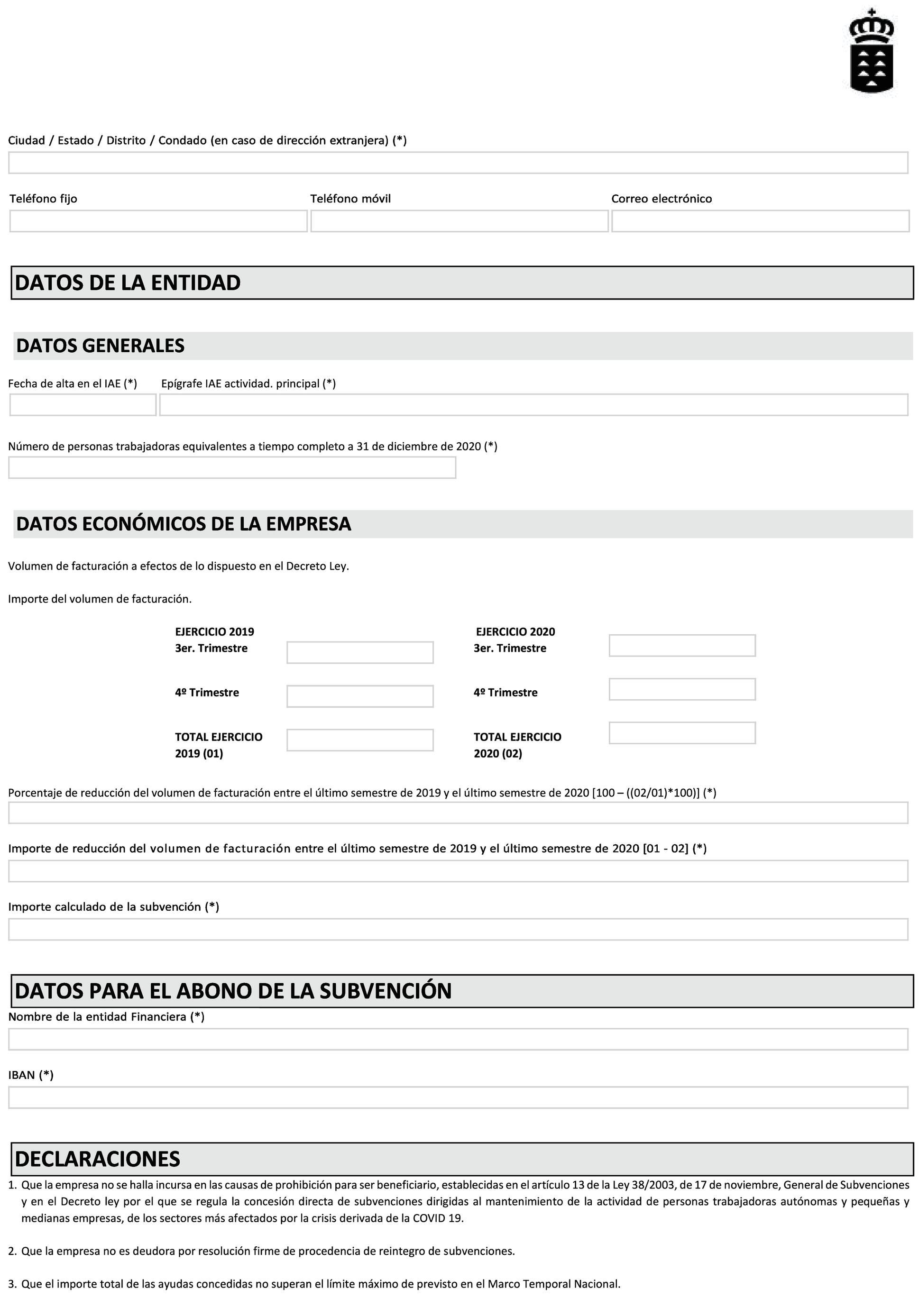 Ciudad / Estado / Distrito / Condado (en caso de dirección extranjera) (*)

Teléfono fijo

Teléfono móvil

Correo electrónico

DATOS DE LA ENTIDAD

DATOS GENERALES

Fecha de alta en el IAE (*)

Epígrafe IAE actividad. principal (*)

Número de personas trabajadoras equivalentes a tiempo completo a 31 de diciembre de 2020 (*)

DATOS ECONÓMICOS DE LA EMPRESA

Volumen de facturación a efectos de lo dispuesto en el Decreto Ley.

Importe del volumen de facturación.

EJERCICIO 2019
3er. Trimestre

4º Trimestre

TOTAL EJERCICIO 2019 (01)

EJERCICIO 2020
3er. Trimestre

4º Trimestre

TOTAL EJERCICIO 2020 (02)

Porcentaje de reducción del volumen de facturación entre el último semestre de 2019 y el último semestre de 2020 [100 – ((02/01)*100)] (*)

Importe de reducción del volumen de facturación entre el último semestre de 2019 y el último semestre de 2020 [01 - 02] (*)

Importe calculado de la subvención (*)

DATOS PARA EL ABONO DE LA SUBVENCIÓN

Nombre de la entidad Financiera (*)

IBAN (*)

DECLARACIONES

1. Que la empresa no se halla incursa en las causas de prohibición para ser beneficiario, establecidas en el artículo 13 de la Ley 38/2003, de 17 de noviembre, General de Subvenciones y en el Decreto ley por el que se regula la concesión directa de subvenciones dirigidas al mantenimiento de la actividad de personas trabajadoras autónomas y pequeñas y medianas empresas, de los sectores más afectados por la crisis derivada de la COVID 19.

2. Que la empresa no es deudora por resolución firme de procedencia de reintegro de subvenciones.

3. Que el importe total de las ayudas concedidas no superan el límite máximo de previsto en el Marco Temporal Nacional.